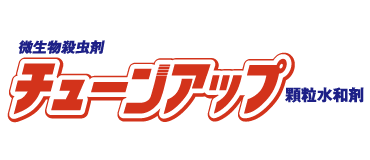 微生物殺虫剤
チューンアップ
顆粒水和剤